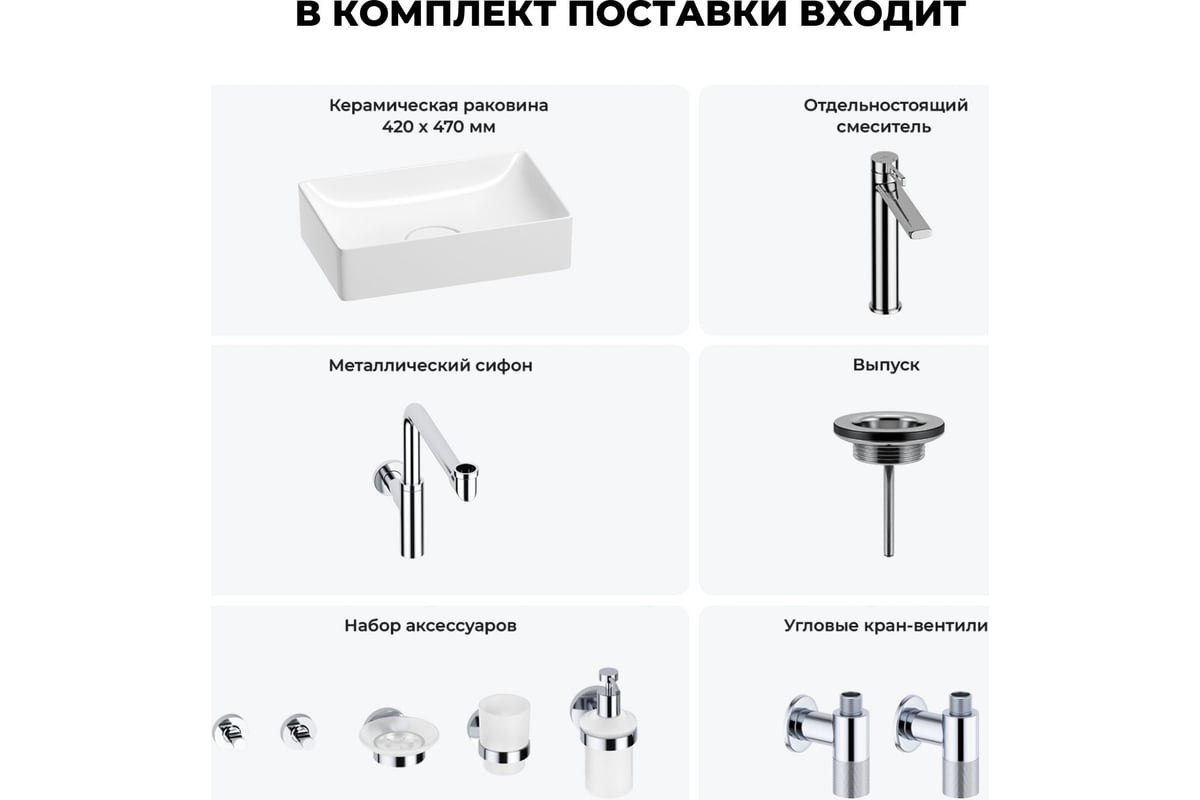 В КОМПЛЕКТ ПОСТАВКИ ВХОДИТ

Керамическая раковина 420 х 470 мм

Отдельностоящий смеситель

Металлический сифон

Выпуск

Набор аксессуаров

Угловые кран-вентили